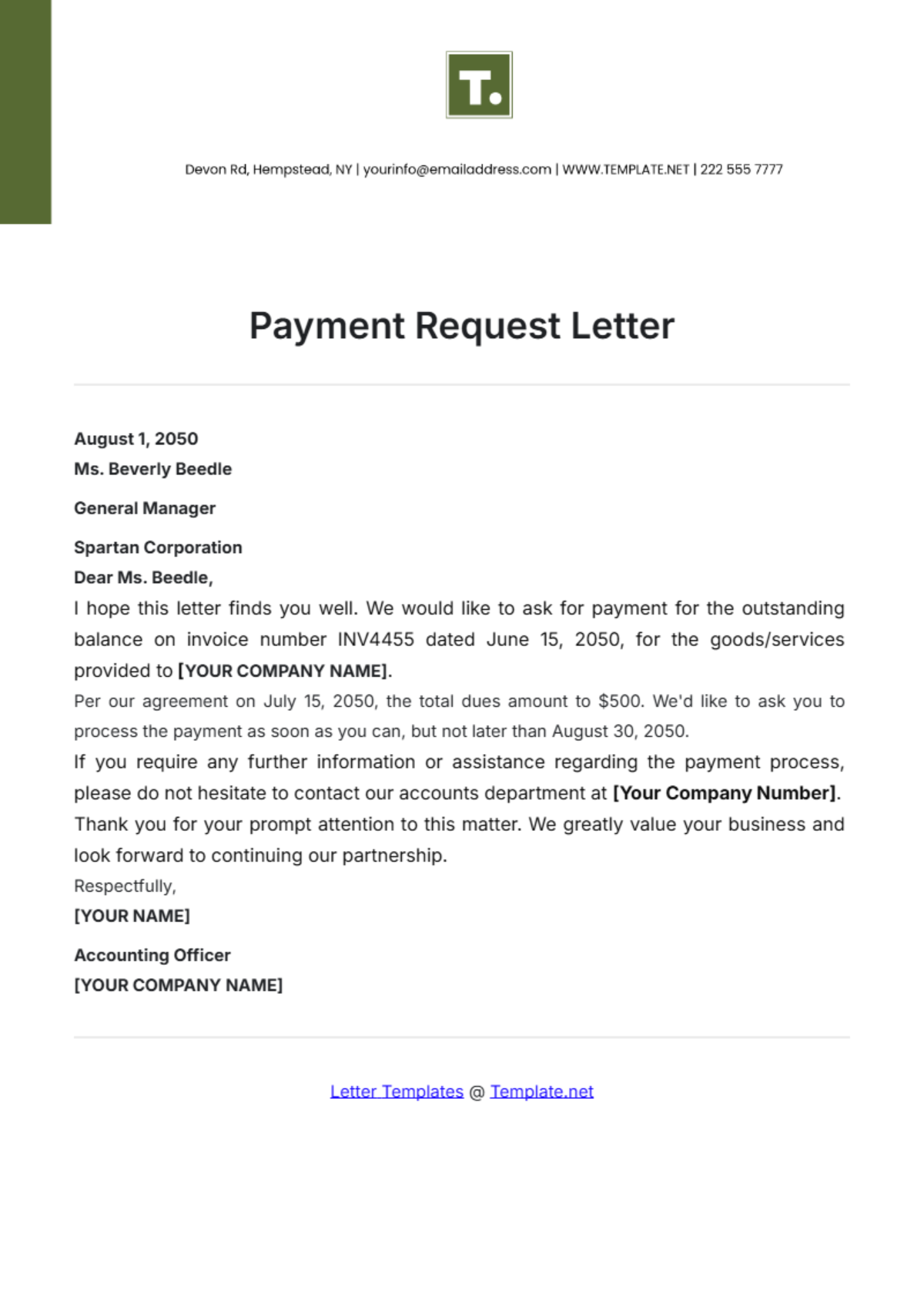 T.

Devon Rd, Hempstead, NY | yourinfo@emailaddress.com | WWW.TEMPLATE.NET | 222 555 7777

Payment Request Letter

August 1, 2050
Ms. Beverly Beedle

General Manager

Spartan Corporation
Dear Ms. Beedle,

I hope this letter finds you well. We would like to ask for payment for the outstanding balance on invoice number INV4455 dated June 15, 2050, for the goods/services provided to [YOUR COMPANY NAME].

Per our agreement on July 15, 2050, the total dues amount to $500. We'd like to ask you to process the payment as soon as you can, but not later than August 30, 2050.

If you require any further information or assistance regarding the payment process, please do not hesitate to contact our accounts department at [Your Company Number].

Thank you for your prompt attention to this matter. We greatly value your business and look forward to continuing our partnership.

Respectfully,
[YOUR NAME]

Accounting Officer
[YOUR COMPANY NAME]

Letter Templates @ Template.net